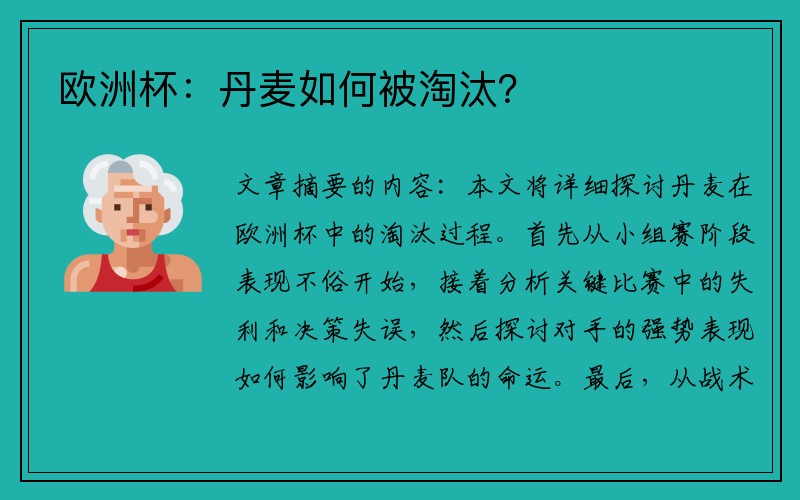 欧洲杯：丹麦如何被淘汰?

文章摘要的内容：本文将详细探讨丹麦在欧洲杯中的淘汰过程。首先从小组赛阶段表现不俗开始，接着分析关键比赛中的失利和决策失误，然后探讨对手的强势表现如何影响了丹麦队的命运。最后，从战术